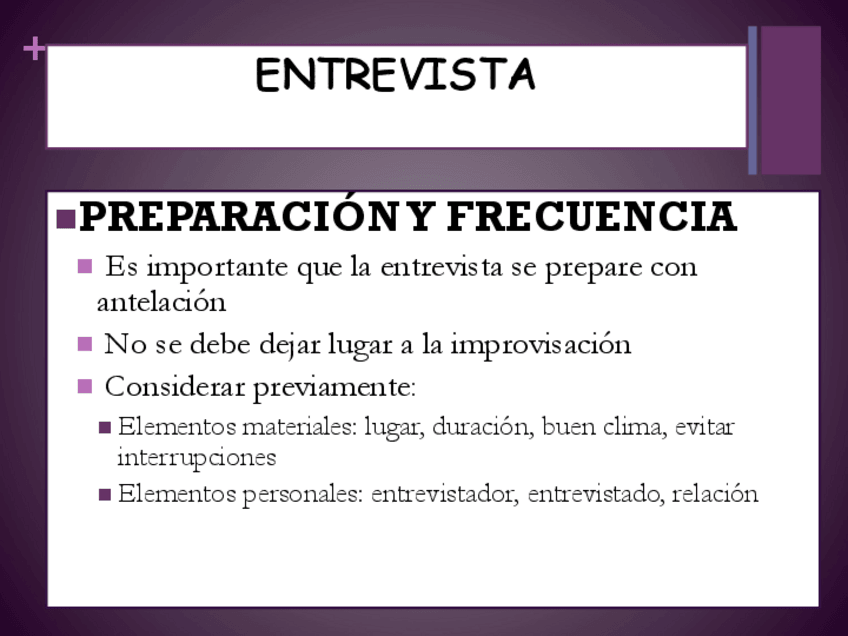 +

ENTREVISTA

• PREPARACIÓN Y FRECUENCIA

• Es importante que la entrevista se prepare con antelación

• No se debe dejar lugar a la improvisación

• Considerar previamente:

• Elementos materiales: lugar, duración, buen clima, evitar interrupciones

• Elementos personales: entrevistador, entrevistado, relación